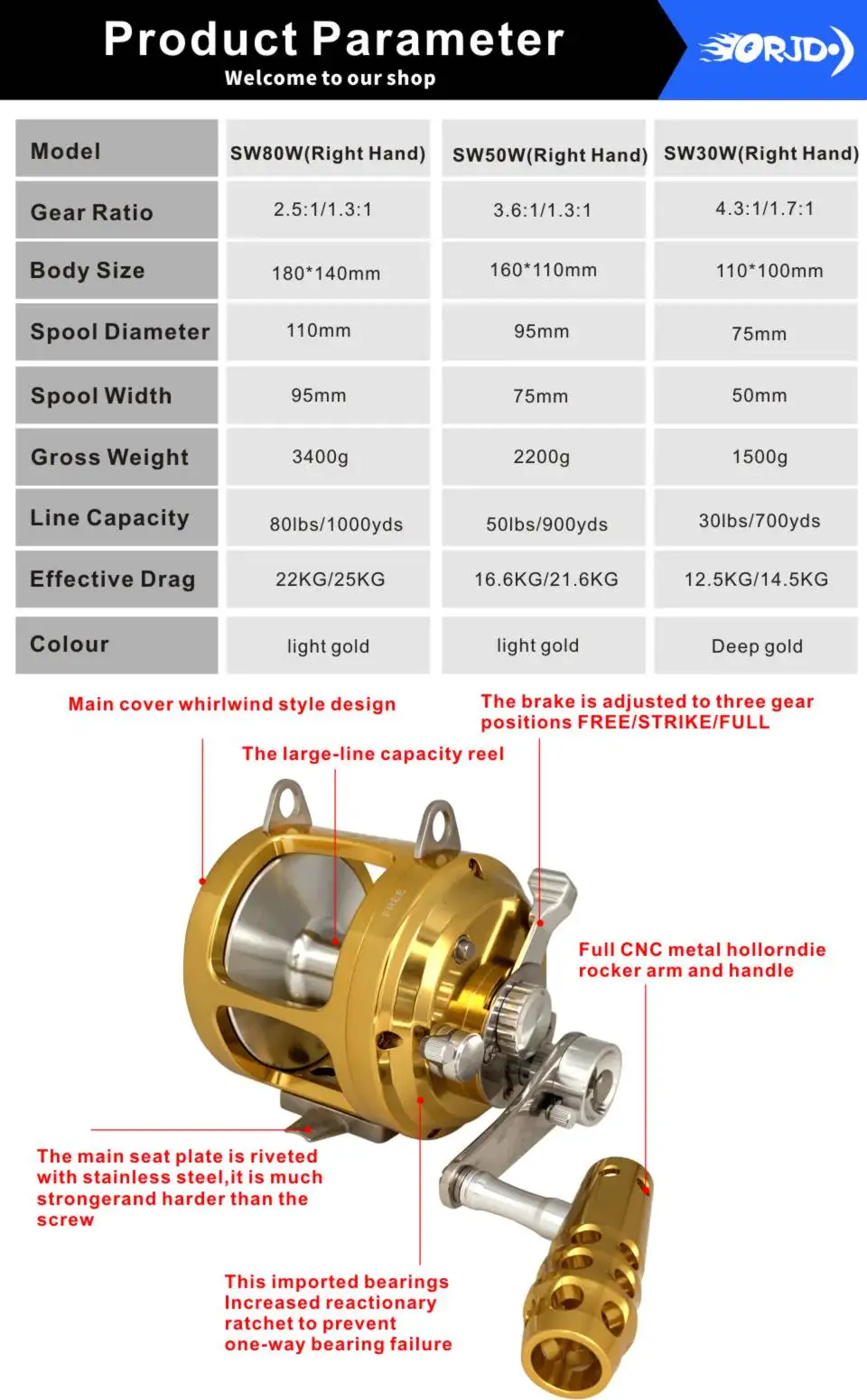 Product Parameter
Welcome to our shop

ORJD

| Model | SW80W(Right Hand) | SW50W(Right Hand) | SW30W(Right Hand) |
|---|---|---|---|
| Gear Ratio | 2.5:1/1.3:1 | 3.6:1/1.3:1 | 4.3:1/1.7:1 |
| Body Size | 180*140mm | 160*110mm | 110*100mm |
| Spool Diameter | 110mm | 95mm | 75mm |
| Spool Width | 95mm | 75mm | 50mm |
| Gross Weight | 3400g | 2200g | 1500g |
| Line Capacity | 80lbs/1000yds | 50lbs/900yds | 30lbs/700yds |
| Effective Drag | 22KG/25KG | 16.6KG/21.6KG | 12.5KG/14.5KG |
| Colour | light gold | light gold | Deep gold |

Main cover whirlwind style design

The brake is adjusted to three gear positions FREE/STRIKE/FULL

The large-line capacity reel

FREE

Full CNC metal hollorndie rocker arm and handle

The main seat plate is riveted with stainless steel,it is much strongerand harder than the screw

This imported bearings Increased reactionary ratchet to prevent one-way bearing failure